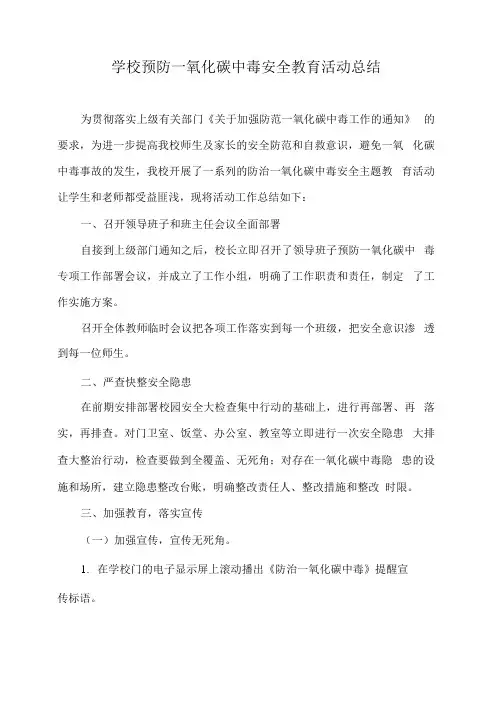 学校预防一氧化碳中毒安全教育活动总结

为贯彻落实上级有关部门《关于加强防范一氧化碳中毒工作的通知》 的要求，为进一步提高我校师生及家长的安全防范和自救意识，避免一氧 化碳中毒事故的发生，我校开展了一系列的防治一氧化碳中毒安全主题教 育活动让学生和老师都受益匪浅，现将活动工作总结如下：

一、召开领导班子和班主任会议全面部署

自接到上级部门通知之后，校长立即召开了领导班子预防一氧化碳中 毒专项工作部署会议，并成立了工作小组，明确了工作职责和责任，制定 了工作实施方案。

召开全体教师临时会议把各项工作落实到每一个班级，把安全意识渗 透到每一位师生。

二、严查快整安全隐患

在前期安排部署校园安全大检查集中行动的基础上，进行再部署、再 落实，再排查。对门卫室、饭堂、办公室、教室等立即进行一次安全隐患 大排查大整治行动，检查要做到全覆盖、无死角；对存在一氧化碳中毒隐 患的设施和场所，建立隐患整改台账，明确整改责任人、整改措施和整改 时限。

三、加强教育，落实宣传

（一）加强宣传，宣传无死角。

1. 在学校门的电子显示屏上滚动播出《防治一氧化碳中毒》提醒宣传标语。